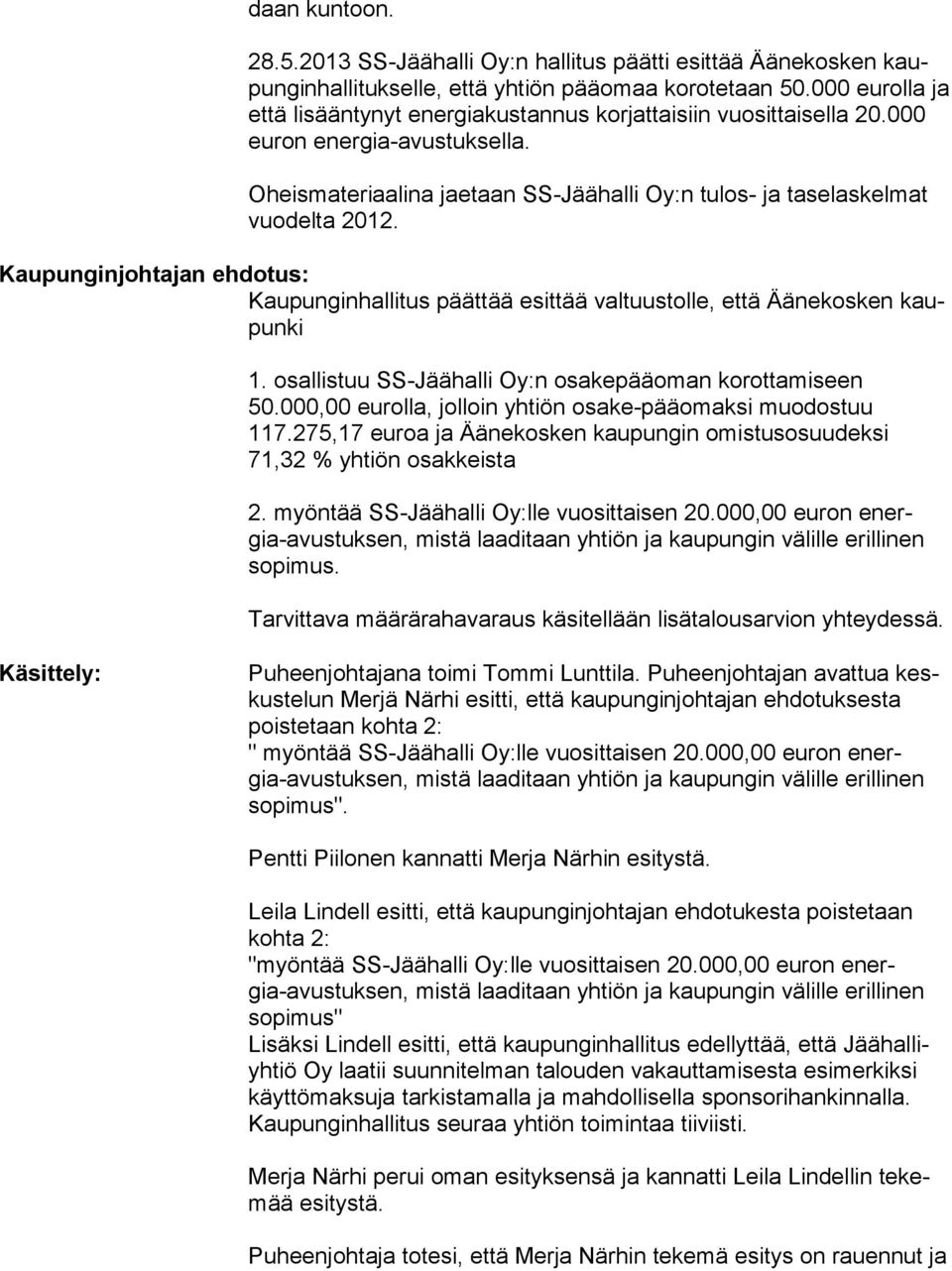 daan kuntoon.

28.5.2013 SS-Jäähalli Oy:n hallitus päätti esittää Äänekosken kaupunginhallitukselle, että yhtiön pääomaa korotetaan 50.000 eurolla ja että lisääntynyt energiakustannus korjattaisiin vuosittaisella 20.000 euron energia-avustuksella.

Oheismateriaalina jaetaan SS-Jäähalli Oy:n tulos- ja taselaskelmat vuodelta 2012.

Kaupunginjohtajan ehdotus:

Kaupunginhallitus päättää esittää valtuustolle, että Äänekosken kaupunki

1. osallistuu SS-Jäähalli Oy:n osakepääoman korottamiseen 50.000,00 eurolla, jolloin yhtiön osake-pääomaksi muodostuu 117.275,17 euroa ja Äänekosken kaupungin omistusosuudeksi 71,32 % yhtiön osakkeista

2. myöntää SS-Jäähalli Oy:lle vuosittaisen 20.000,00 euron energia-avustuksen, mistä laaditaan yhtiön ja kaupungin välille erillinen sopimus.

Tarvittava määrärahavaraus käsitellään lisätalousarvion yhteydessä.

Käsittely:

Puheenjohtajana toimi Tommi Lunttila. Puheenjohtajan avattua keskustelun Merjä Närhi esitti, että kaupunginjohtajan ehdotuksesta poistetaan kohta 2:
" myöntää SS-Jäähalli Oy:lle vuosittaisen 20.000,00 euron energia-avustuksen, mistä laaditaan yhtiön ja kaupungin välille erillinen sopimus".

Pentti Piilonen kannatti Merja Närhin esitystä.

Leila Lindell esitti, että kaupunginjohtajan ehdotukesta poistetaan kohta 2:
"myöntää SS-Jäähalli Oy:lle vuosittaisen 20.000,00 euron energia-avustuksen, mistä laaditaan yhtiön ja kaupungin välille erillinen sopimus"
Lisäksi Lindell esitti, että kaupunginhallitus edellyttää, että Jäähalliyhtiö Oy laatii suunnitelman talouden vakauttamisesta esimerkiksi käyttömaksuja tarkistamalla ja mahdollisella sponsorihankinnalla. Kaupunginhallitus seuraa yhtiön toimintaa tiiviisti.

Merja Närhi perui oman esityksensä ja kannatti Leila Lindellin tekemää esitystä.

Puheenjohtaja totesi, että Merja Närhin tekemä esitys on rauennut ja